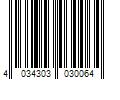 4 034303 030064